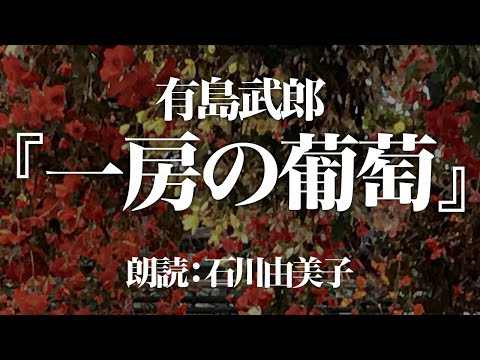 有島武郎

『一房の葡萄』

朗読：石川由美子